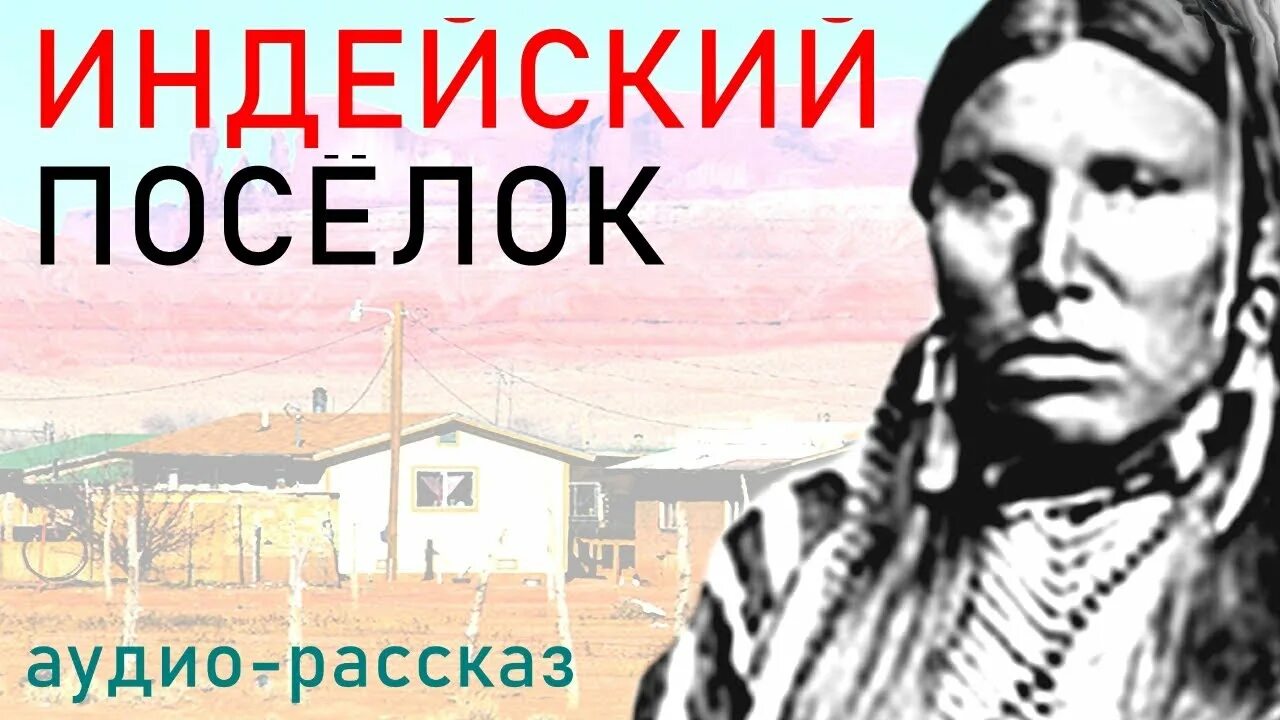 ИНДЕЙСКИЙ
ПОСЁЛОК

аудио-рассказ